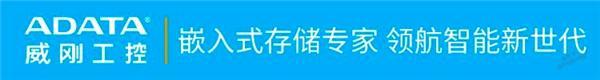 ADATA®
威刚工控

嵌入式存储专家 领航智能新世代